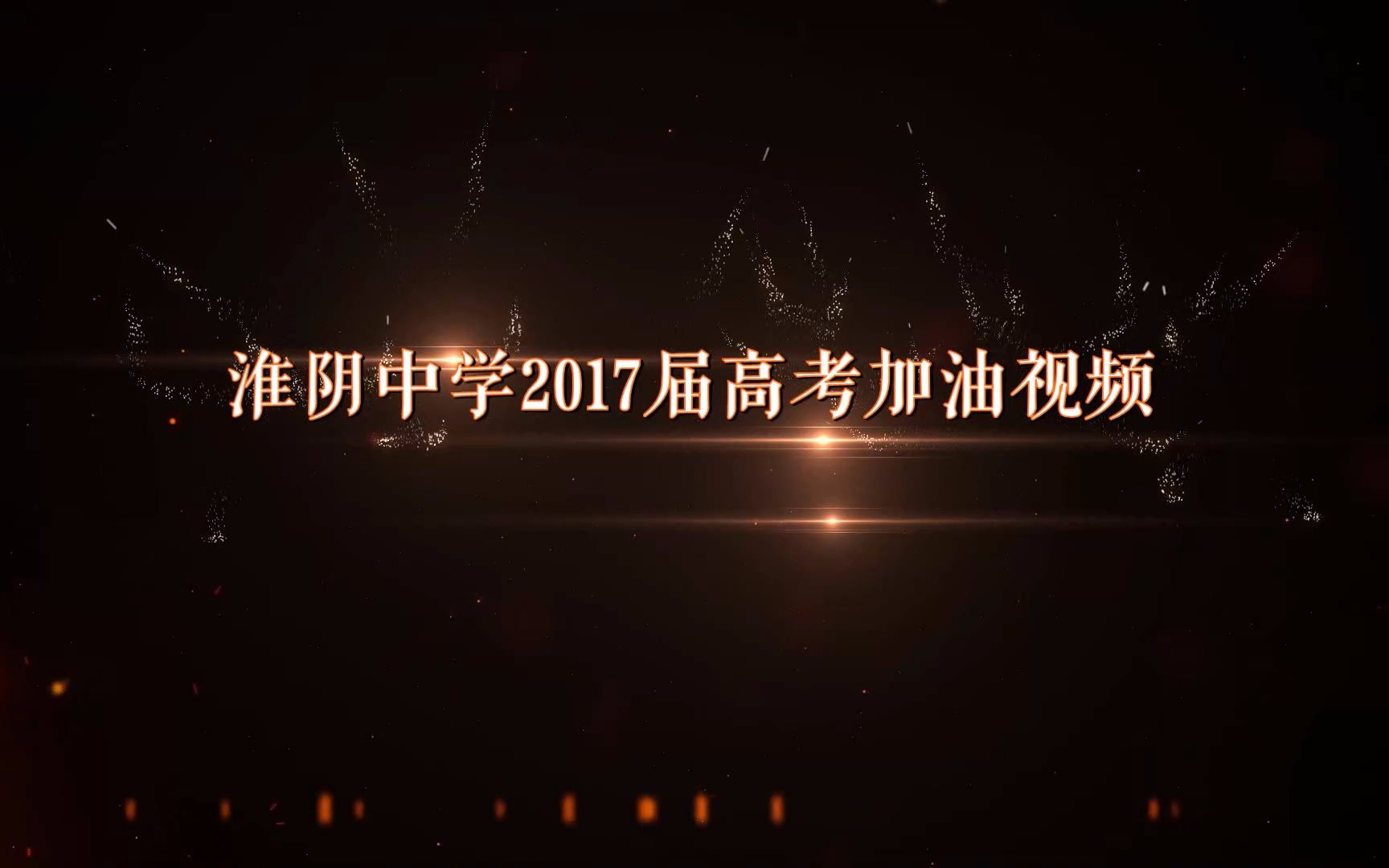 淮阴中学2017届高考加油视频